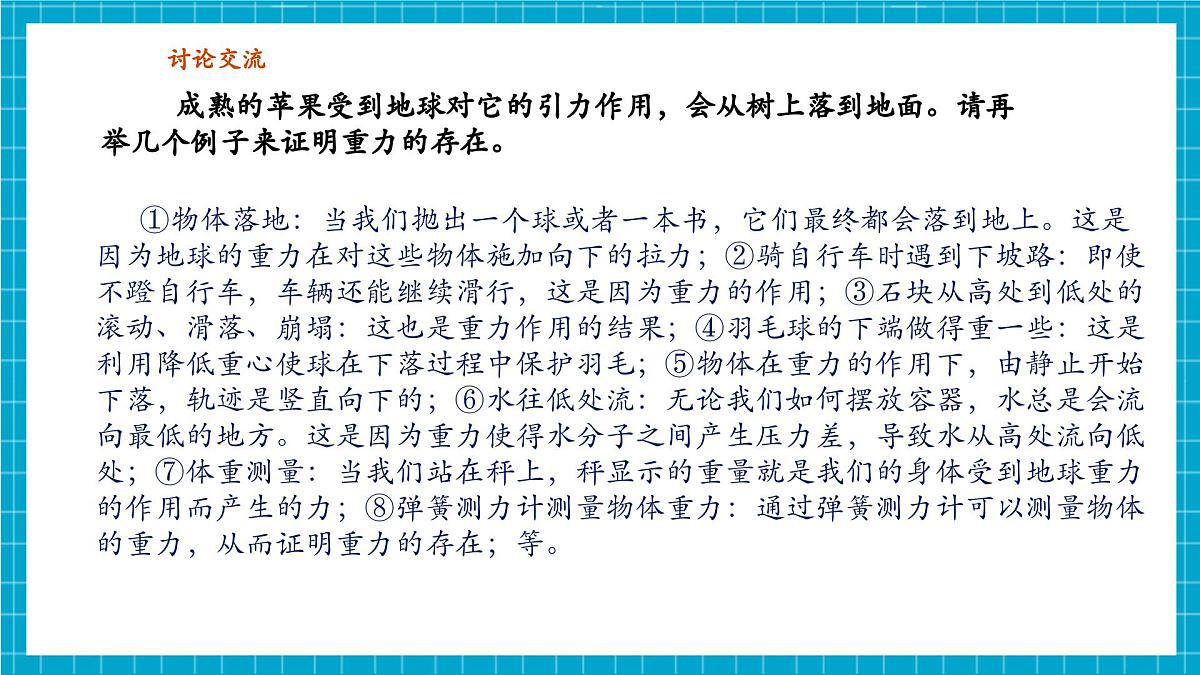 讨论交流

成熟的苹果受到地球对它的引力作用，会从树上落到地面。请再举几个例子来证明重力的存在。

①物体落地：当我们抛出一个球或者一本书，它们最终都会落到地上。这是因为地球的重力在对这些物体施加向下的拉力；②骑自行车时遇到下坡路：即使不蹬自行车，车辆还能继续滑行，这是因为重力的作用；③石块从高处到低处的滚动、滑落、崩塌：这也是重力作用的结果；④羽毛球的下端做得重一些：这是利用降低重心使球在下落过程中保护羽毛；⑤物体在重力的作用下，由静止开始下落，轨迹是竖直向下的；⑥水往低处流：无论我们如何摆放容器，水总是会流向最低的地方。这是因为重力使得水分子之间产生压力差，导致水从高处流向低处；⑦体重测量：当我们站在秤上，秤显示的重量就是我们的身体受到地球重力的作用而产生的力；⑧弹簧测力计测量物体重力：通过弹簧测力计可以测量物体的重力，从而证明重力的存在；等。